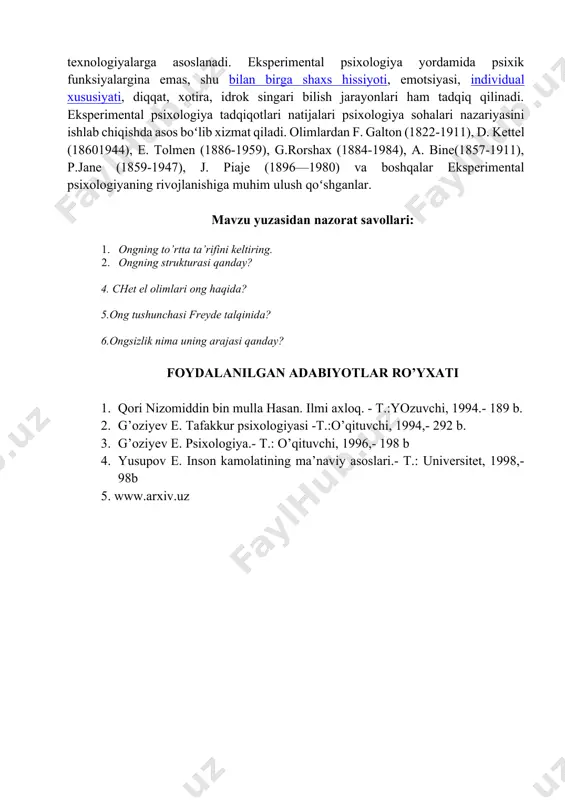 texnologiyalarga asoslanadi. Eksperimental psixologiya yordamida psixik funksiyalargina emas, shu bilan birga shaxs hissiyoti, emotsiyasi, individual xususiyati, diqqat, xotira, idrok singari bilish jarayonlari ham tadqiq qilinadi. Eksperimental psixologiya tadqiqotlari natijalari psixologiya sohalari nazariyasini ishlab chiqishda asos bo‘lib xizmat qiladi. Olimlardan F. Galton (1822-1911), D. Kettel (18601944), E. Tolmen (1886-1959), G.Rorshax (1884-1984), A. Bine(1857-1911), P.Jane (1859-1947), J. Piaje (1896—1980) va boshqalar Eksperimental psixologiyaning rivojlanishiga muhim ulush qo‘shganlar.

Mavzu yuzasidan nazorat savollari:

1. Ongning to’rtta ta’rifini keltiring.
2. Ongning strukturasi qanday?

4. CHet el olimlari ong haqida?

5.Ong tushunchasi Freyde talqinida?

6.Ongsizlik nima uning arajasi qanday?

FOYDALANILGAN ADABIYOTLAR RO’YXATI

1. Qori Nizomiddin bin mulla Hasan. Ilmi axloq. - T.:YOzuvchi, 1994.- 189 b.
2. G’oziyev E. Tafakkur psixologiyasi -T.:O’qituvchi, 1994,- 292 b.
3. G’oziyev E. Psixologiya.- T.: O’qituvchi, 1996,- 198 b
4. Yusupov E. Inson kamolatining ma’naviy asoslari.- T.: Universitet, 1998,- 98b
5. www.arxiv.uz

FaylHub.uz